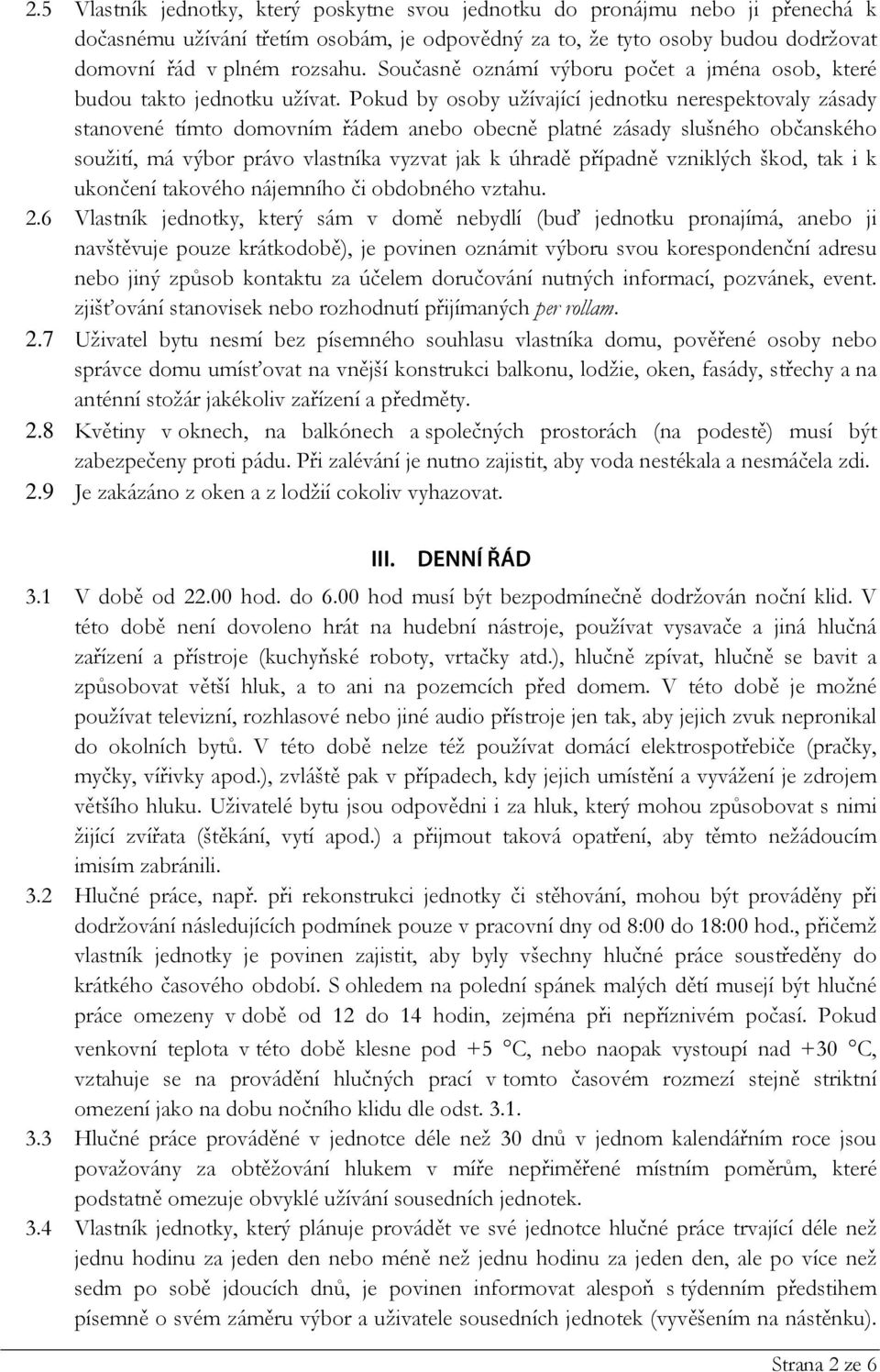 2.5 Vlastník jednotky, který poskytne svou jednotku do pronájmu nebo ji přenechá k dočasnému užívání třetím osobám, je odpovědný za to, že tyto osoby budou dodržovat domovní řád v plném rozsahu. Současně oznámí výboru počet a jména osob, které budou takto jednotku užívat. Pokud by osoby užívající jednotku nerespektovaly zásady stanovené tímto domovním řádem anebo obecně platné zásady slušného občanského soužití, má výbor právo vlastníka vyzvat jak k úhradě případně vzniklých škod, tak i k ukončení takového nájemního či obdobného vztahu.

2.6 Vlastník jednotky, který sám v domě nebydlí (buď jednotku pronajímá, anebo ji navštěvuje pouze krátkodobě), je povinen oznámit výboru svou korespondenční adresu nebo jiný způsob kontaktu za účelem doručování nutných informací, pozvánek, event. zjišťování stanovisek nebo rozhodnutí přijímaných per rollam.

2.7 Uživatel bytu nesmí bez písemného souhlasu vlastníka domu, pověřené osoby nebo správce domu umísťovat na vnější konstrukci balkonu, lodžie, oken, fasády, střechy a na anténní stožár jakékoliv zařízení a předměty.

2.8 Květiny v oknech, na balkónech a společných prostorách (na podestě) musí být zabezpečeny proti pádu. Při zalévání je nutno zajistit, aby voda nestékala a nesmáčela zdi.

2.9 Je zakázáno z oken a z lodžií cokoliv vyhazovat.

III. DENNÍ ŘÁD

3.1 V době od 22.00 hod. do 6.00 hod musí být bezpodmínečně dodržován noční klid. V této době není dovoleno hrát na hudební nástroje, používat vysavače a jiná hlučná zařízení a přístroje (kuchyňské roboty, vrtačky atd.), hlučně zpívat, hlučně se bavit a způsobovat větší hluk, a to ani na pozemcích před domem. V této době je možné používat televizní, rozhlasové nebo jiné audio přístroje jen tak, aby jejich zvuk nepronikal do okolních bytů. V této době nelze též používat domácí elektrospotřebiče (pračky, myčky, vířivky apod.), zvláště pak v případech, kdy jejich umístění a vyvážení je zdrojem většího hluku. Uživatelé bytu jsou odpovědni i za hluk, který mohou způsobovat s nimi žijící zvířata (štěkání, vytí apod.) a přijmout taková opatření, aby těmto nežádoucím imisím zabránili.

3.2 Hlučné práce, např. při rekonstrukci jednotky či stěhování, mohou být prováděny při dodržování následujících podmínek pouze v pracovní dny od 8:00 do 18:00 hod., přičemž vlastník jednotky je povinen zajistit, aby byly všechny hlučné práce soustředěny do krátkého časového období. S ohledem na polední spánek malých dětí musejí být hlučné práce omezeny v době od 12 do 14 hodin, zejména při nepříznivém počasí. Pokud venkovní teplota v této době klesne pod +5 °C, nebo naopak vystoupí nad +30 °C, vztahuje se na provádění hlučných prací v tomto časovém rozmezí stejně striktní omezení jako na dobu nočního klidu dle odst. 3.1.

3.3 Hlučné práce prováděné v jednotce déle než 30 dnů v jednom kalendářním roce jsou považovány za obtěžování hlukem v míře nepřiměřené místním poměrům, které podstatně omezuje obvyklé užívání sousedních jednotek.

3.4 Vlastník jednotky, který plánuje provádět ve své jednotce hlučné práce trvající déle než jednu hodinu za jeden den nebo méně než jednu hodinu za jeden den, ale po více než sedm po sobě jdoucích dnů, je povinen informovat alespoň s týdenním předstihem písemně o svém záměru výbor a uživatele sousedních jednotek (vyvěšením na nástěnku).

Strana 2 ze 6